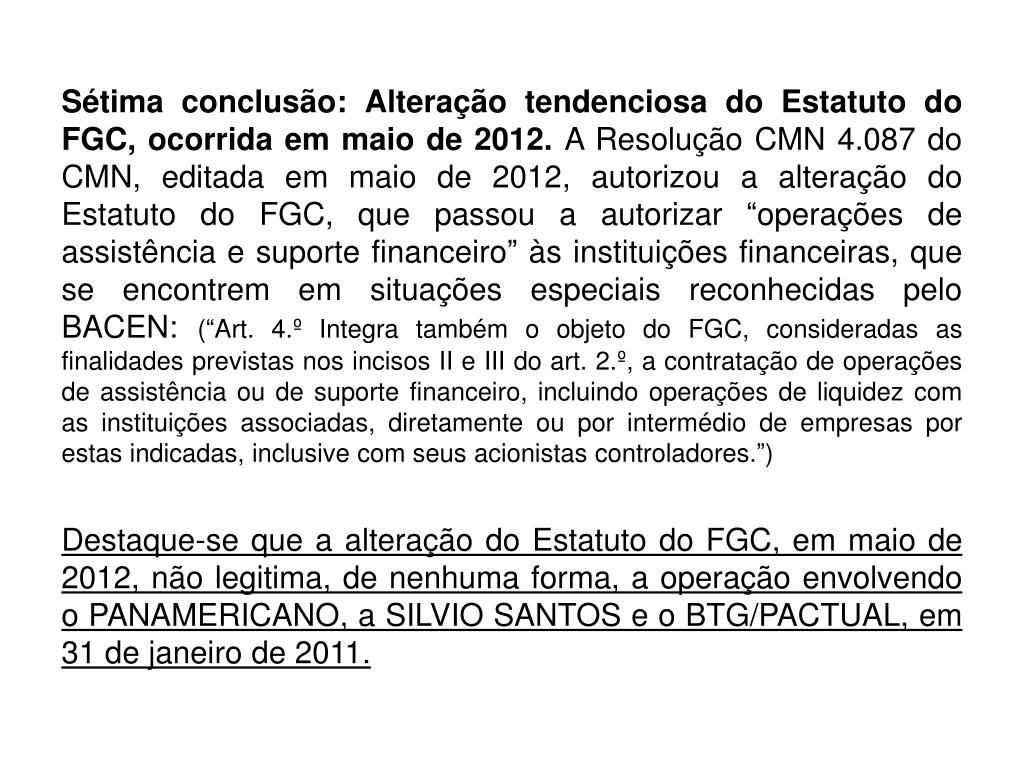 Sétima conclusão: Alteração tendenciosa do Estatuto do FGC, ocorrida em maio de 2012. A Resolução CMN 4.087 do CMN, editada em maio de 2012, autorizou a alteração do Estatuto do FGC, que passou a autorizar "operações de assistência e suporte financeiro" às instituições financeiras, que se encontrem em situações especiais reconhecidas pelo BACEN: ("Art. 4.º Integra também o objeto do FGC, consideradas as finalidades previstas nos incisos II e III do art. 2.º, a contratação de operações de assistência ou de suporte financeiro, incluindo operações de liquidez com as instituições associadas, diretamente ou por intermédio de empresas por estas indicadas, inclusive com seus acionistas controladores.")

Destaque-se que a alteração do Estatuto do FGC, em maio de 2012, não legitima, de nenhuma forma, a operação envolvendo o PANAMERICANO, a SILVIO SANTOS e o BTG/PACTUAL, em 31 de janeiro de 2011.